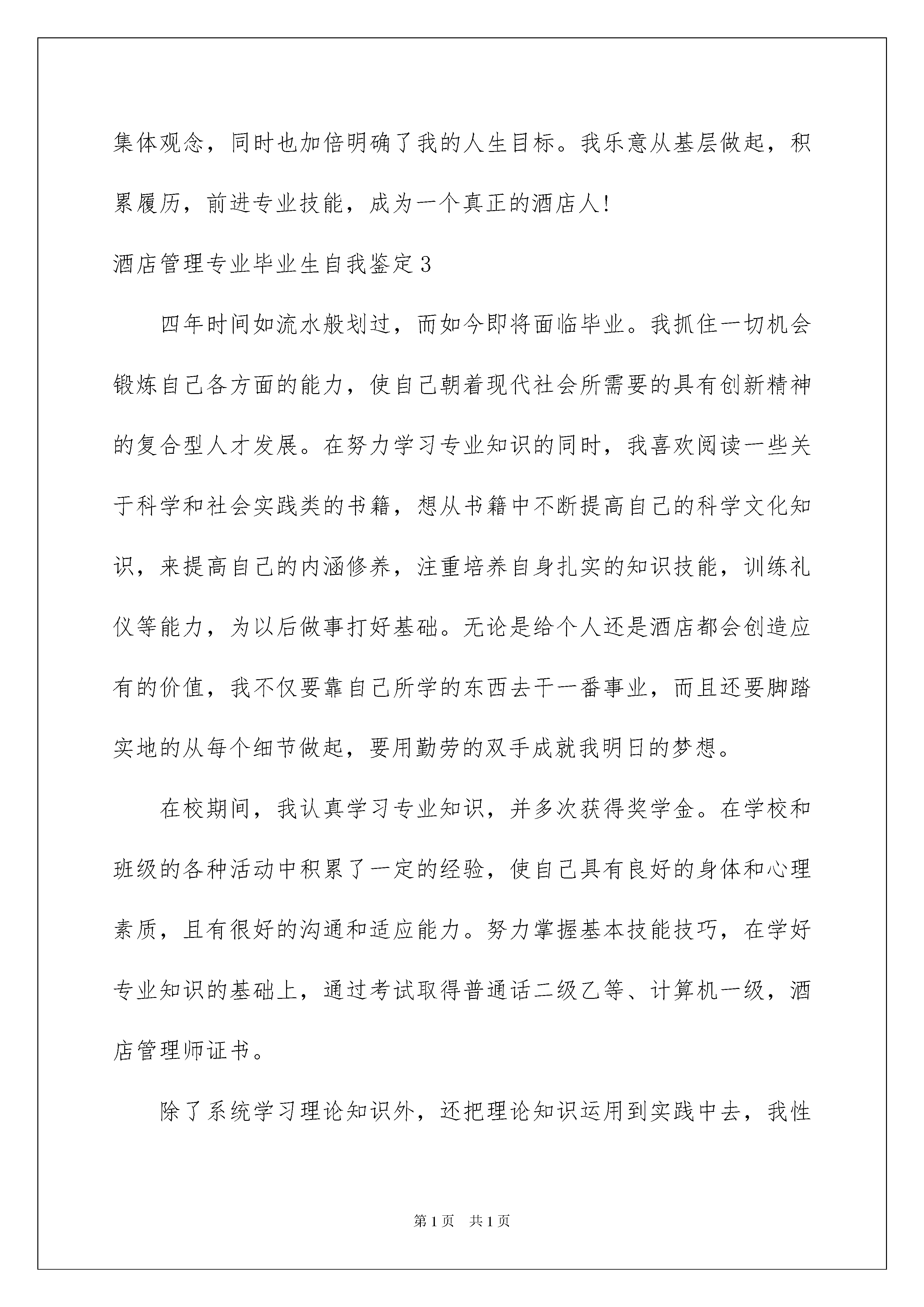 集体观念，同时也加倍明确了我的人生目标。我乐意从基层做起，积累履历，前进专业技能，成为一个真正的酒店人!

酒店管理专业毕业生自我鉴定3

四年时间如流水般划过，而如今即将面临毕业。我抓住一切机会锻炼自己各方面的能力，使自己朝着现代社会所需要的具有创新精神的复合型人才发展。在努力学习专业知识的同时，我喜欢阅读一些关于科学和社会实践类的书籍，想从书籍中不断提高自己的科学文化知识，来提高自己的内涵修养，注重培养自身扎实的知识技能，训练礼仪等能力，为以后做事打好基础。无论是给个人还是酒店都会创造应有的价值，我不仅要靠自己所学的东西去干一番事业，而且还要脚踏实地的从每个细节做起，要用勤劳的双手成就我明日的梦想。

在校期间，我认真学习专业知识，并多次获得奖学金。在学校和班级的各种活动中积累了一定的经验，使自己具有良好的身体和心理素质，且有很好的沟通和适应能力。努力掌握基本技能技巧，在学好专业知识的基础上，通过考试取得普通话二级乙等、计算机一级，酒店管理师证书。

除了系统学习理论知识外，还把理论知识运用到实践中去，我性

第1页 共1页